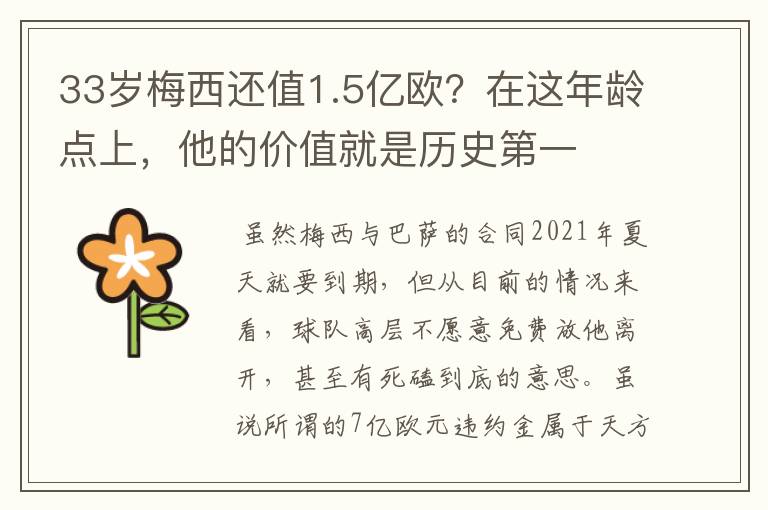 33岁梅西还值1.5亿欧？在这年龄点上，他的价值就是历史第一

虽然梅西与巴萨的合同2021年夏天就要到期，但从目前的情况来看，球队高层不愿意免费放他离开，甚至有死磕到底的意思。虽说所谓的7亿欧元违约金属于天方